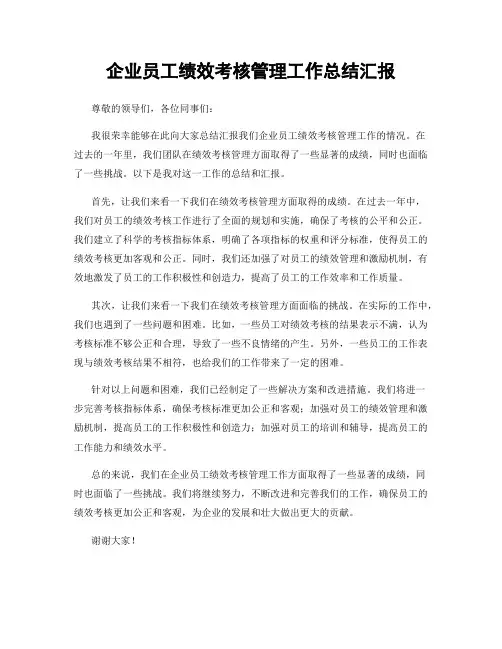 企业员工绩效考核管理工作总结汇报

尊敬的领导们，各位同事们：

我很荣幸能够在此向大家总结汇报我们企业员工绩效考核管理工作的情况。在过去的一年里，我们团队在绩效考核管理方面取得了一些显著的成绩，同时也面临了一些挑战。以下是我对这一工作的总结和汇报。

首先，让我们来看一下我们在绩效考核管理方面取得的成绩。在过去一年中，我们对员工的绩效考核工作进行了全面的规划和实施，确保了考核的公平和公正。我们建立了科学的考核指标体系，明确了各项指标的权重和评分标准，使得员工的绩效考核更加客观和公正。同时，我们还加强了对员工的绩效管理和激励机制，有效地激发了员工的工作积极性和创造力，提高了员工的工作效率和工作质量。

其次，让我们来看一下我们在绩效考核管理方面面临的挑战。在实际的工作中，我们也遇到了一些问题和困难。比如，一些员工对绩效考核的结果表示不满，认为考核标准不够公正和合理，导致了一些不良情绪的产生。另外，一些员工的工作表现与绩效考核结果不相符，也给我们的工作带来了一定的困难。

针对以上问题和困难，我们已经制定了一些解决方案和改进措施。我们将进一步完善考核指标体系，确保考核标准更加公正和客观；加强对员工的绩效管理和激励机制，提高员工的工作积极性和创造力；加强对员工的培训和辅导，提高员工的工作能力和绩效水平。

总的来说，我们在企业员工绩效考核管理工作方面取得了一些显著的成绩，同时也面临了一些挑战。我们将继续努力，不断改进和完善我们的工作，确保员工的绩效考核更加公正和客观，为企业的发展和壮大做出更大的贡献。

谢谢大家！